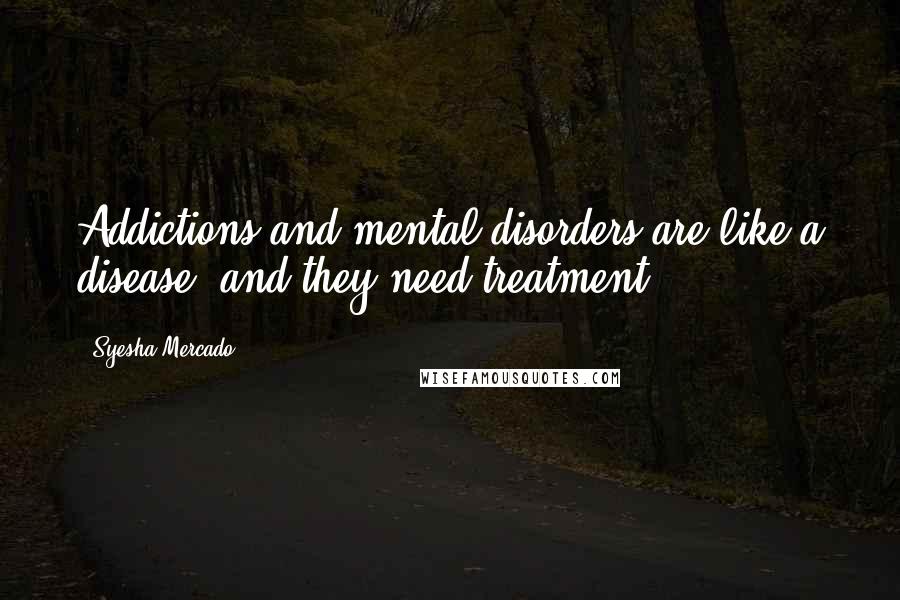 Addictions and mental disorders are like a disease, and they need treatment.

Syesha Mercado

WISEFAMOUSQUOTES.COM